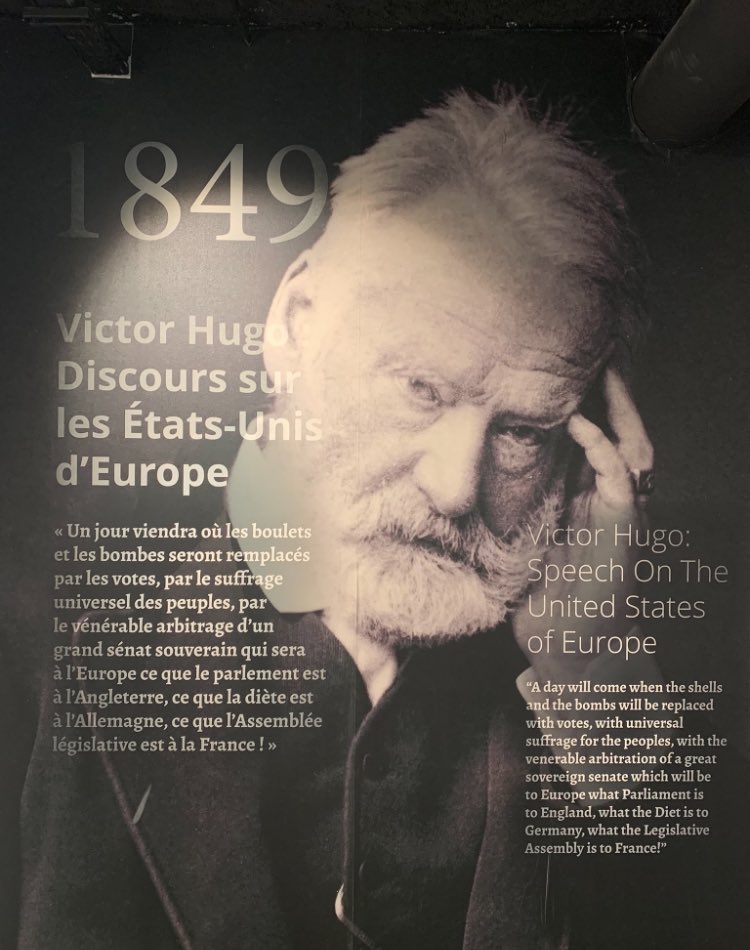 1849

Victor Hugo
Discours sur
les États-Unis
d'Europe

« Un jour viendra où les boulets et les bombes seront remplacés par les votes, par le suffrage universel des peuples, par le vénérable arbitrage d'un grand sénat souverain qui sera à l'Europe ce que le parlement est à l'Angleterre, ce que la diète est à l'Allemagne, ce que l'Assemblée législative est à la France ! »

Victor Hugo:
Speech On The
United States
of Europe

"A day will come when the shells and the bombs will be replaced with votes, with universal suffrage for the peoples, with the venerable arbitration of a great sovereign senate which will be to Europe what Parliament is to England, what the Diet is to Germany, what the Legislative Assembly is to France!"